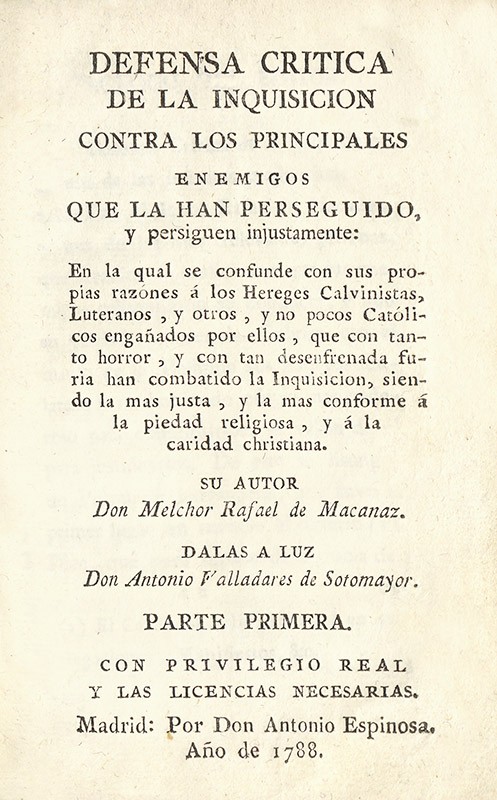 DEFENSA CRITICA
DE LA INQUISICION
CONTRA LOS PRINCIPALES
ENEMIGOS
QUE LA HAN PERSEGUIDO,
y persiguen injustamente:

En la qual se confunde con sus propias razónes á los Hereges Calvinistas, Luteranos, y otros, y no pocos Católicos engañados por ellos, que con tanto horror, y con tan desenfrenada furia han combatido la Inquisicion, siendo la mas justa, y la mas conforme á la piedad religiosa, y á la caridad christiana.

SU AUTOR
Don Melchor Rafael de Macanaz.

DALAS A LUZ
Don Antonio Valladares de Sotomayor.

PARTE PRIMERA.

CON PRIVILEGIO REAL
Y LAS LICENCIAS NECESARIAS.

Madrid: Por Don Antonio Espinosa.
Año de 1788.